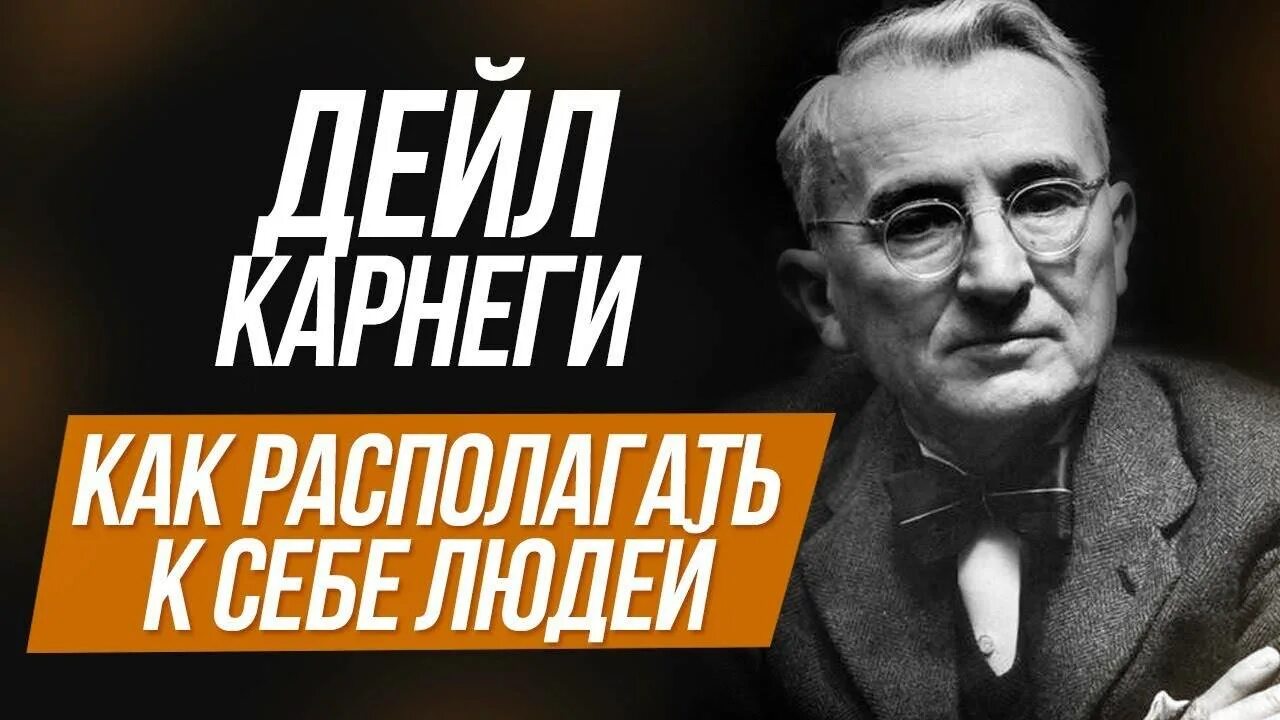 ДЕЙЛ КАРНЕГИ

КАК РАСПОЛАГАТЬ К СЕБЕ ЛЮДЕЙ